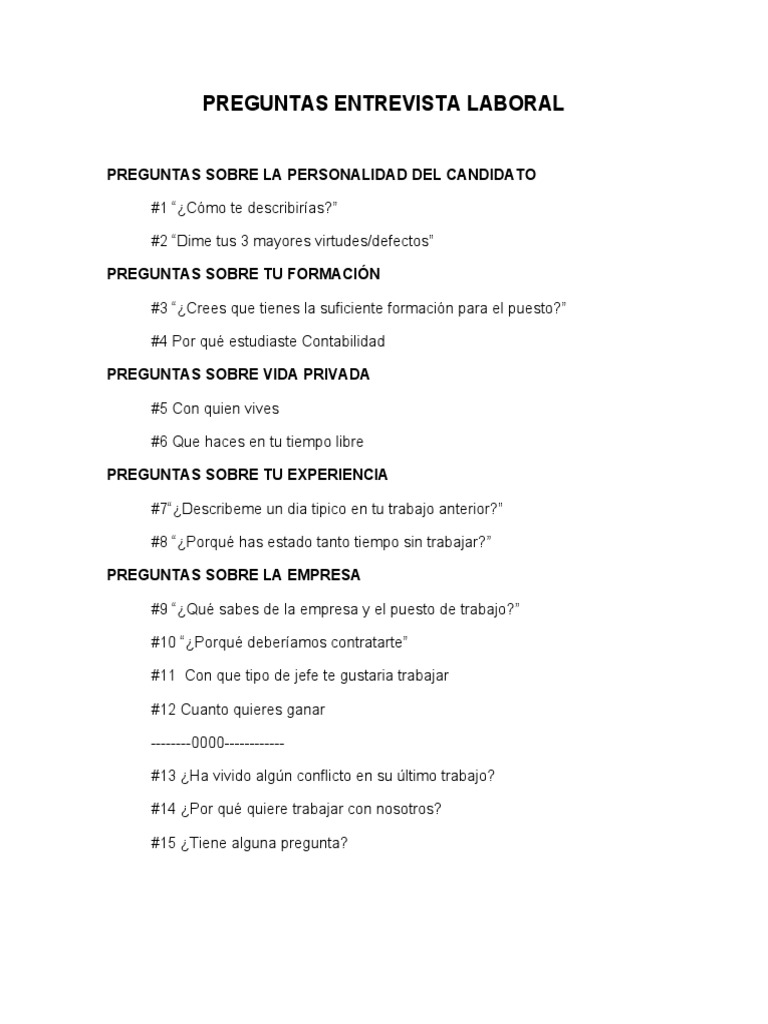 PREGUNTAS ENTREVISTA LABORAL

PREGUNTAS SOBRE LA PERSONALIDAD DEL CANDIDATO

#1 “¿Cómo te describirías?”

#2 “Dime tus 3 mayores virtudes/defectos”

PREGUNTAS SOBRE TU FORMACIÓN

#3 “¿Crees que tienes la suficiente formación para el puesto?”

#4 Por qué estudiaste Contabilidad

PREGUNTAS SOBRE VIDA PRIVADA

#5 Con quien vives

#6 Que haces en tu tiempo libre

PREGUNTAS SOBRE TU EXPERIENCIA

#7“¿Describeme un dia tipico en tu trabajo anterior?”

#8 “¿Porqué has estado tanto tiempo sin trabajar?”

PREGUNTAS SOBRE LA EMPRESA

#9 “¿Qué sabes de la empresa y el puesto de trabajo?”

#10 “¿Porqué deberíamos contratarte”

#11 Con que tipo de jefe te gustaria trabajar

#12 Cuanto quieres ganar

--------0000------------

#13 ¿Ha vivido algún conflicto en su último trabajo?

#14 ¿Por qué quiere trabajar con nosotros?

#15 ¿Tiene alguna pregunta?